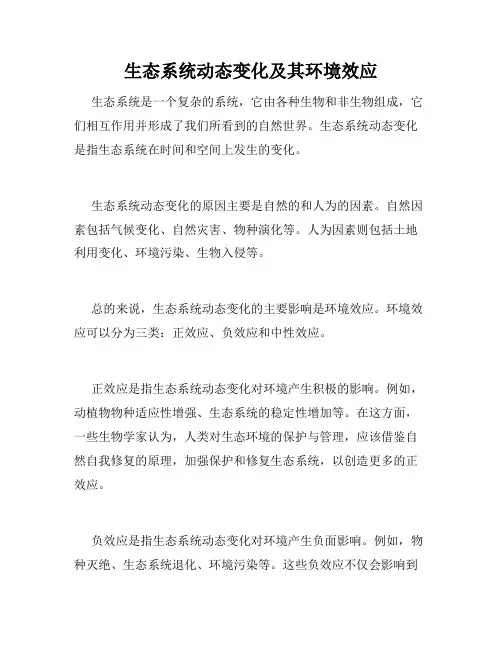 生态系统动态变化及其环境效应

生态系统是一个复杂的系统，它由各种生物和非生物组成，它们相互作用并形成了我们所看到的自然世界。生态系统动态变化是指生态系统在时间和空间上发生的变化。

生态系统动态变化的原因主要是自然的和人为的因素。自然因素包括气候变化、自然灾害、物种演化等。人为因素则包括土地利用变化、环境污染、生物入侵等。

总的来说，生态系统动态变化的主要影响是环境效应。环境效应可以分为三类：正效应、负效应和中性效应。

正效应是指生态系统动态变化对环境产生积极的影响。例如，动植物物种适应性增强、生态系统的稳定性增加等。在这方面，一些生物学家认为，人类对生态环境的保护与管理，应该借鉴自然自我修复的原理，加强保护和修复生态系统，以创造更多的正效应。

负效应是指生态系统动态变化对环境产生负面影响。例如，物种灭绝、生态系统退化、环境污染等。这些负效应不仅会影响到